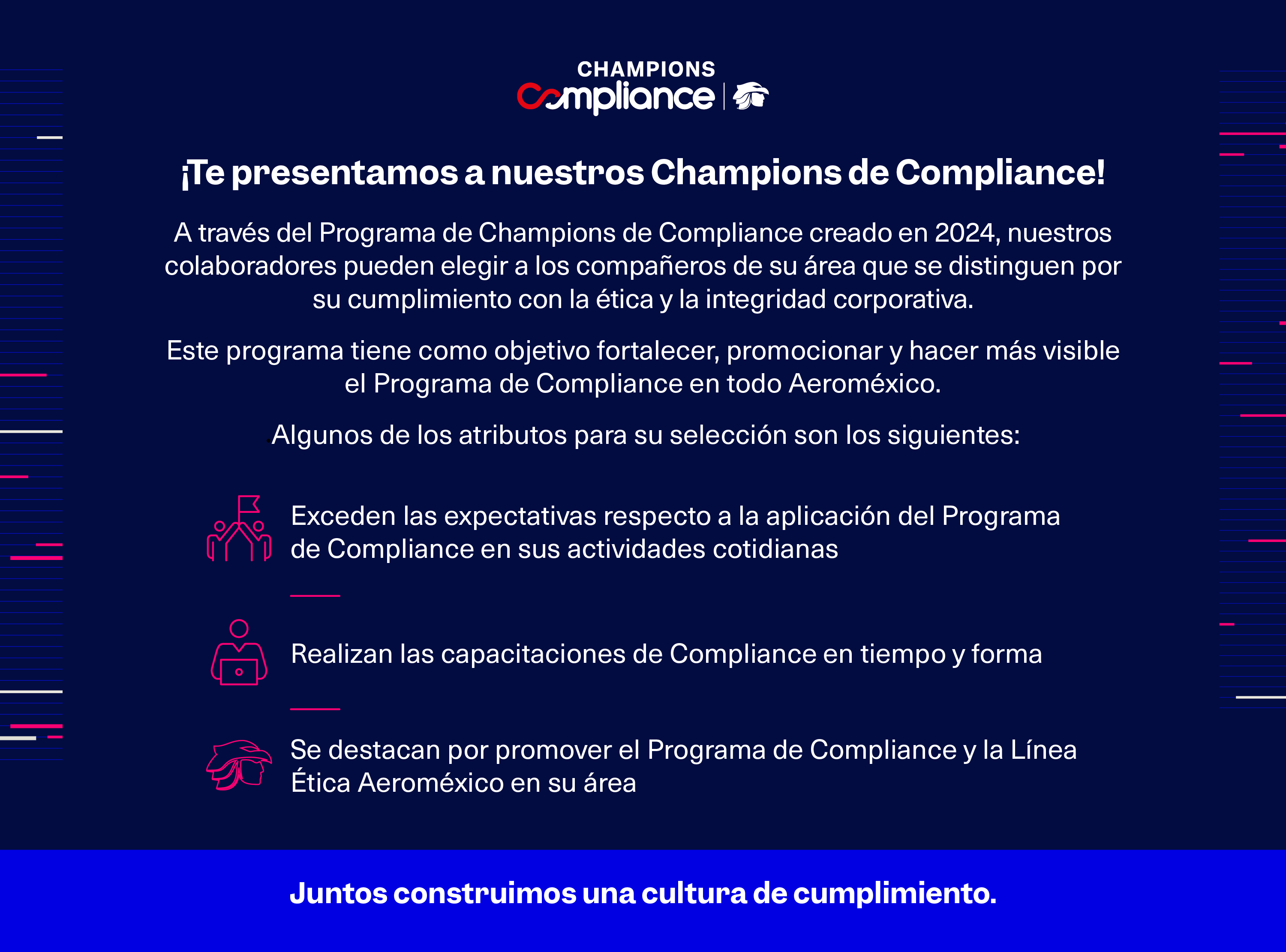 CHAMPIONS
Compliance

¡Te presentamos a nuestros Champions de Compliance!

A través del Programa de Champions de Compliance creado en 2024, nuestros colaboradores pueden elegir a los compañeros de su área que se distinguen por su cumplimiento con la ética y la integridad corporativa.

Este programa tiene como objetivo fortalecer, promocionar y hacer más visible el Programa de Compliance en todo Aeroméxico.

Algunos de los atributos para su selección son los siguientes:

Exceden las expectativas respecto a la aplicación del Programa de Compliance en sus actividades cotidianas

Realizan las capacitaciones de Compliance en tiempo y forma

Se destacan por promover el Programa de Compliance y la Línea Ética Aeroméxico en su área

Juntos construimos una cultura de cumplimiento.